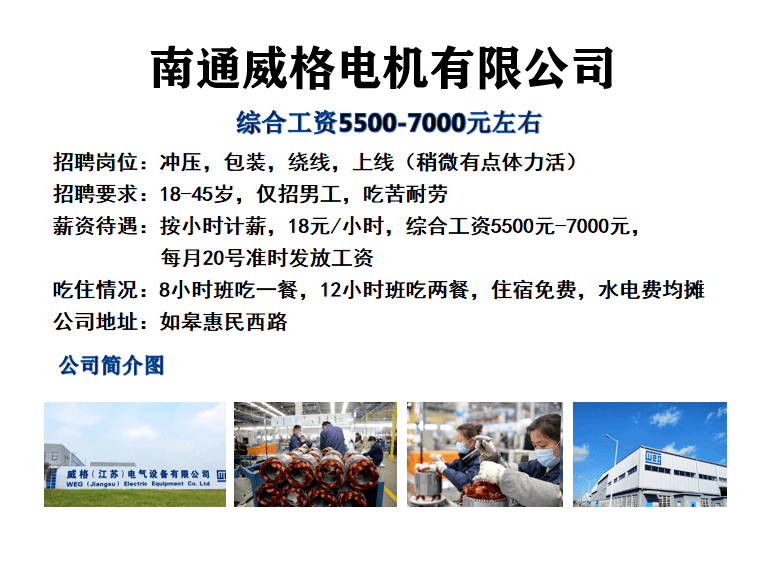 南通威格电机有限公司

综合工资5500-7000元左右

招聘岗位：冲压，包装，绕线，上线（稍微有点体力活）
招聘要求：18-45岁，仅招男工，吃苦耐劳
薪资待遇：按小时计薪，18元/小时，综合工资5500元-7000元，每月20号准时发放工资
吃住情况：8小时班吃一餐，12小时班吃两餐，住宿免费，水电费均摊
公司地址：如皋惠民西路

公司简介图

威格（江苏）电气设备有限公司
WEG (Jiangsu) Electric Equipment Co. Ltd

WEG